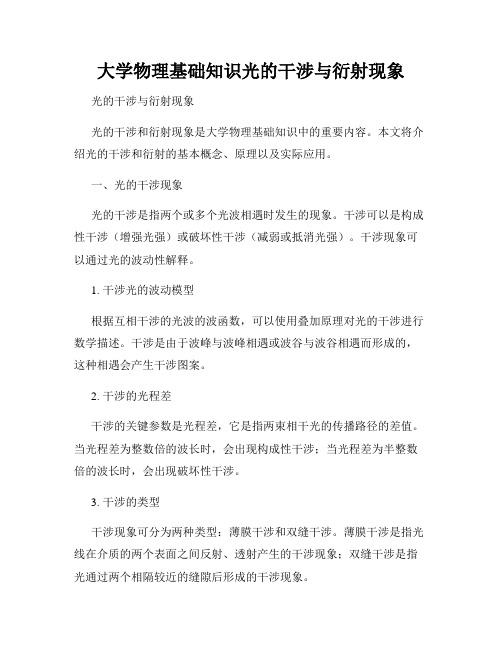 大学物理基础知识光的干涉与衍射现象

光的干涉与衍射现象

光的干涉和衍射现象是大学物理基础知识中的重要内容。本文将介绍光的干涉和衍射的基本概念、原理以及实际应用。

一、光的干涉现象

光的干涉是指两个或多个光波相遇时发生的现象。干涉可以是构成性干涉（增强光强）或破坏性干涉（减弱或抵消光强）。干涉现象可以通过光的波动性解释。

1. 干涉光的波动模型

根据互相干涉的光波的波函数，可以使用叠加原理对光的干涉进行数学描述。干涉是由于波峰与波峰相遇或波谷与波谷相遇而形成的，这种相遇会产生干涉图案。

2. 干涉的光程差

干涉的关键参数是光程差，它是指两束相干光的传播路径的差值。当光程差为整数倍的波长时，会出现构成性干涉；当光程差为半整数倍的波长时，会出现破坏性干涉。

3. 干涉的类型

干涉现象可分为两种类型：薄膜干涉和双缝干涉。薄膜干涉是指光线在介质的两个表面之间反射、透射产生的干涉现象；双缝干涉是指光通过两个相隔较近的缝隙后形成的干涉现象。